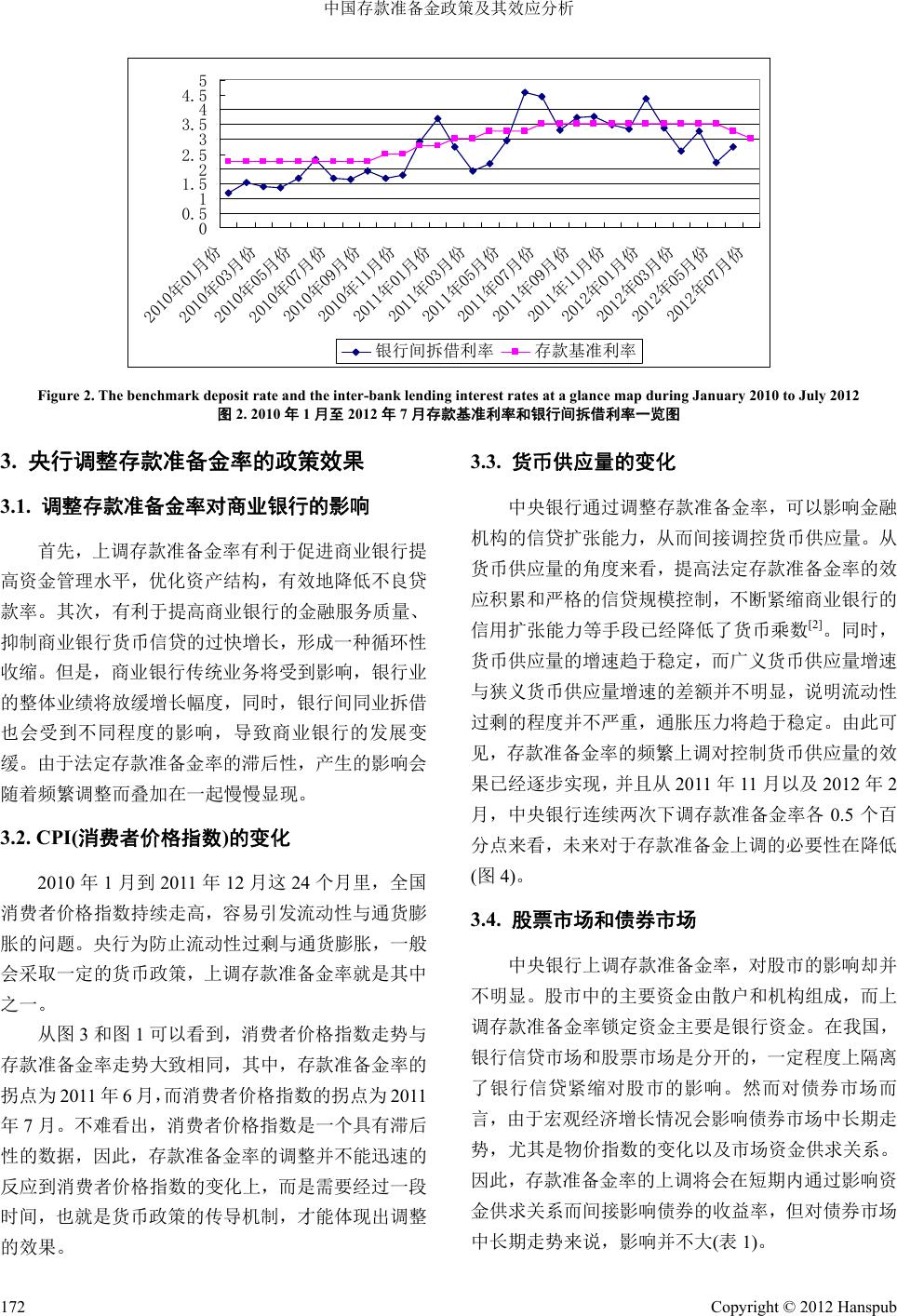 中国存款准备金政策及其效应分析

5
4.5
4
3.5
3
2.5
2
1.5
1
0.5
0

2010年01月份
2010年03月份
2010年05月份
2010年07月份
2010年09月份
2010年11月份
2011年01月份
2011年03月份
2011年05月份
2011年07月份
2011年09月份
2011年11月份
2012年01月份
2012年03月份
2012年05月份
2012年07月份

银行间拆借利率 存款基准利率

Figure 2. The benchmark deposit rate and the inter-bank lending interest rates at a glance map during January 2010 to July 2012
图 2. 2010 年 1 月至 2012 年 7 月存款基准利率和银行间拆借利率一览图

3. 央行调整存款准备金率的政策效果

3.1. 调整存款准备金率对商业银行的影响

首先，上调存款准备金率有利于促进商业银行提高资金管理水平，优化资产结构，有效地降低不良贷款率。其次，有利于提高商业银行的金融服务质量、抑制商业银行货币信贷的过快增长，形成一种循环性收缩。但是，商业银行传统业务将受到影响，银行业的整体业绩将放缓增长幅度，同时，银行间同业拆借也会受到不同程度的影响，导致商业银行的发展变缓。由于法定存款准备金率的滞后性，产生的影响会随着频繁调整而叠加在一起慢慢显现。

3.2. CPI(消费者价格指数)的变化

2010 年 1 月到 2011 年 12 月这 24 个月里，全国消费者价格指数持续走高，容易引发流动性与通货膨胀的问题。央行为防止流动性过剩与通货膨胀，一般会采取一定的货币政策，上调存款准备金率就是其中之一。

从图 3 和图 1 可以看到，消费者价格指数走势与存款准备金率走势大致相同，其中，存款准备金率的拐点为 2011 年 6 月，而消费者价格指数的拐点为 2011 年 7 月。不难看出，消费者价格指数是一个具有滞后性的数据，因此，存款准备金率的调整并不能迅速的反应到消费者价格指数的变化上，而是需要经过一段时间，也就是货币政策的传导机制，才能体现出调整的效果。

3.3. 货币供应量的变化

中央银行通过调整存款准备金率，可以影响金融机构的信贷扩张能力，从而间接调控货币供应量。从货币供应量的角度来看，提高法定存款准备金率的效应积累和严格的信贷规模控制，不断紧缩商业银行的信用扩张能力等手段已经降低了货币乘数$^{[2]}$。同时，货币供应量的增速趋于稳定，而广义货币供应量增速与狭义货币供应量增速的差额并不明显，说明流动性过剩的程度并不严重，通胀压力将趋于稳定。由此可见，存款准备金率的频繁上调对控制货币供应量的效果已经逐步实现，并且从 2011 年 11 月以及 2012 年 2 月，中央银行连续两次下调存款准备金率各 0.5 个百分点来看，未来对于存款准备金上调的必要性在降低(图 4)。

3.4. 股票市场和债券市场

中央银行上调存款准备金率，对股市的影响却并不明显。股市中的主要资金由散户和机构组成，而上调存款准备金率锁定资金主要是银行资金。在我国，银行信贷市场和股票市场是分开的，一定程度上隔离了银行信贷紧缩对股市的影响。然而对债券市场而言，由于宏观经济增长情况会影响债券市场中长期走势，尤其是物价指数的变化以及市场资金供求关系。因此，存款准备金率的上调将会在短期内通过影响资金供求关系而间接影响债券的收益率，但对债券市场中长期走势来说，影响并不大(表 1)。

172 Copyright © 2012 Hanspub